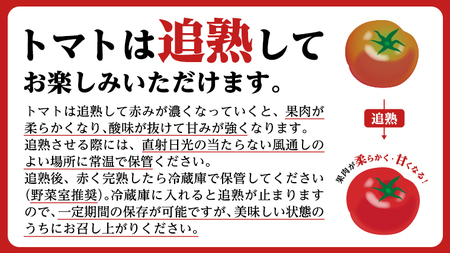 トマトは追熟して
お楽しみいただけます。

トマトは追熟して赤みが濃くなっていくと、果肉が柔らかくなり、酸味が抜けて甘みが強くなります。
追熟させる際には、直射日光の当たらない風通しのよい場所に常温で保管ください。
追熟後、赤く完熟したら冷蔵庫で保管してください(野菜室推奨)。冷蔵庫に入れると追熟が止まりますので、一定期間の保存が可能ですが、美味しい状態のうちにお召し上がりください。

追熟

果肉が柔らかく・甘くなる!